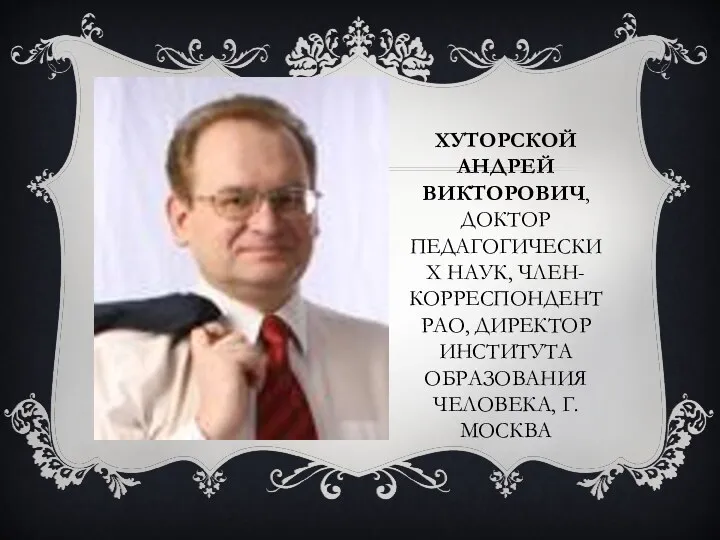 ХУТОРСКОЙ АНДРЕЙ ВИКТОРОВИЧ, ДОКТОР ПЕДАГОГИЧЕСКИХ НАУК, ЧЛЕН-КОРРЕСПОНДЕНТ РАО, ДИРЕКТОР ИНСТИТУТА ОБРАЗОВАНИЯ ЧЕЛОВЕКА, Г. МОСКВА